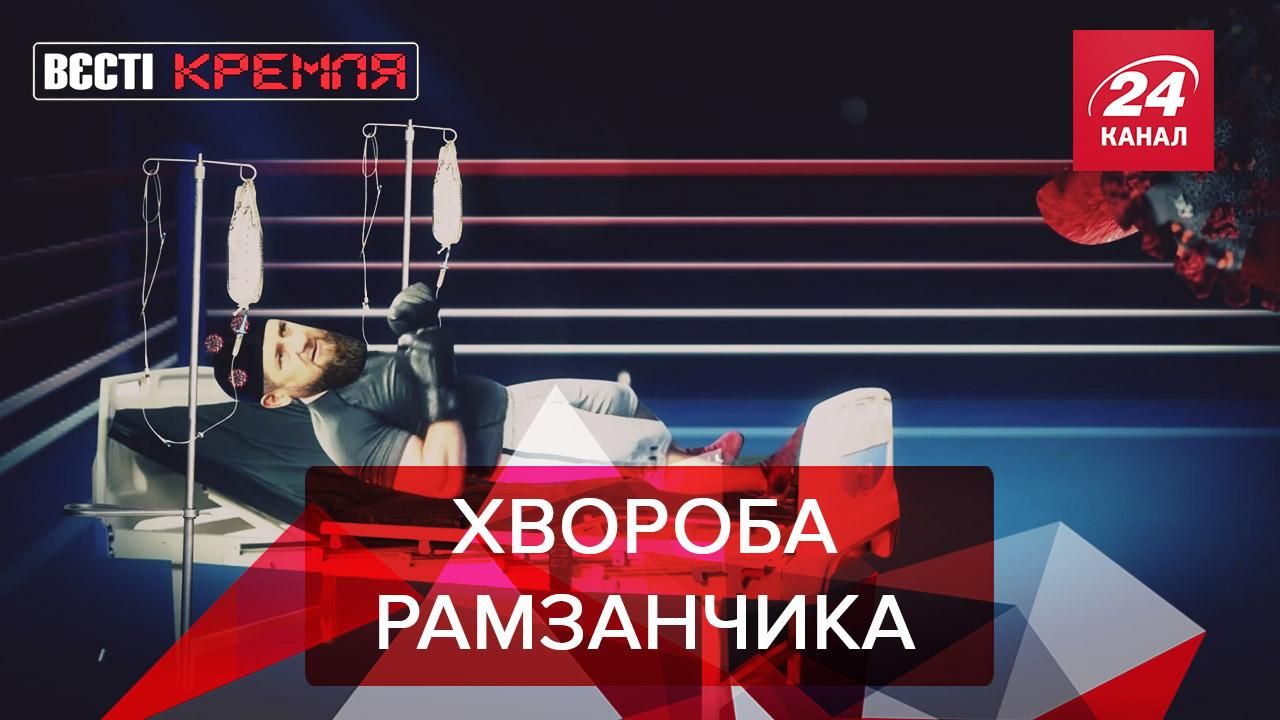 ВЄСТІ КРЕМЛЯ

24 КАНАЛ

ХВОРОБА РАМЗАНЧИКА